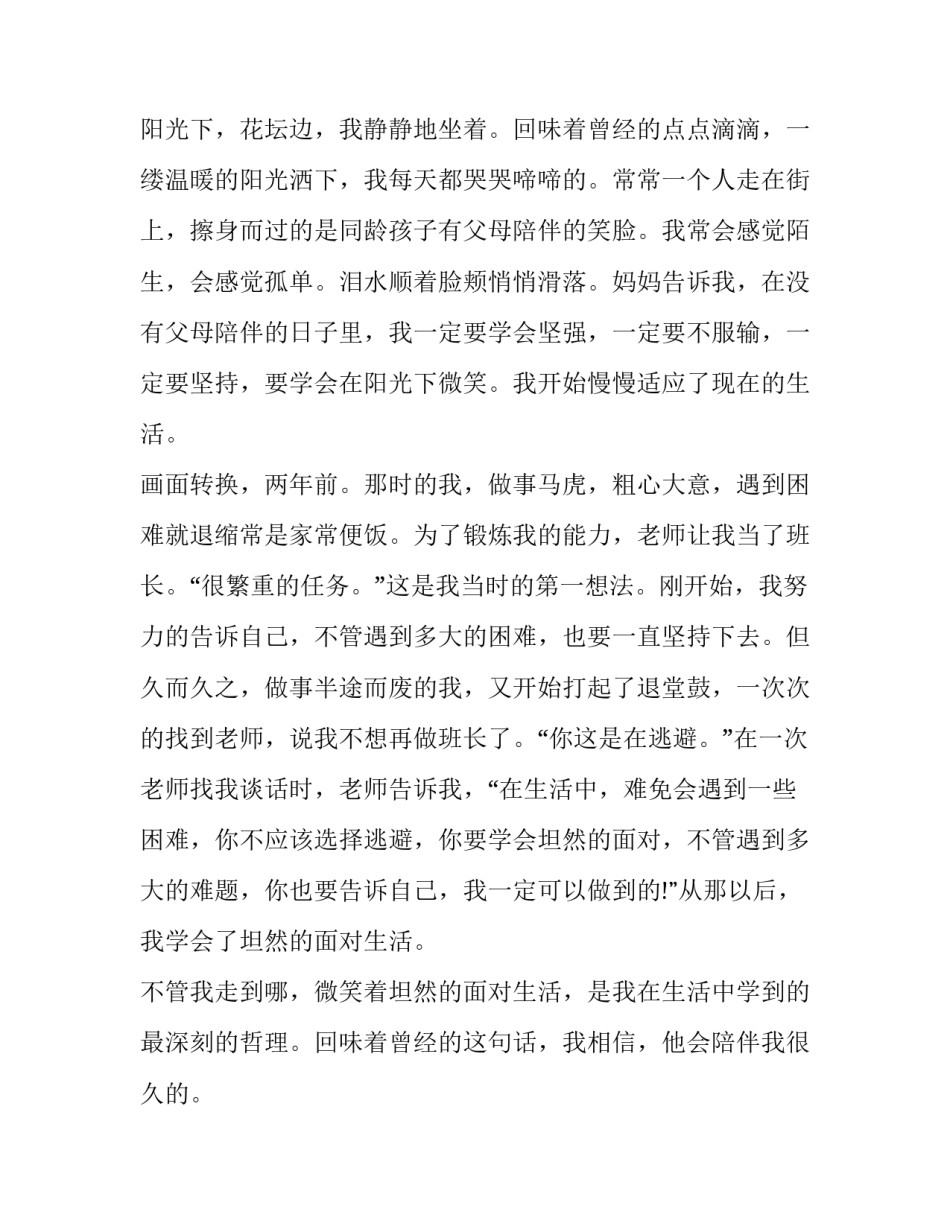 阳光下，花坛边，我静静地坐着。回味着曾经的点点滴滴，一缕温暖的阳光洒下，我每天都哭哭啼啼的。常常一个人走在街上，擦身而过的是同龄孩子有父母陪伴的笑脸。我常会感觉陌生，会感觉孤单。泪水顺着脸颊悄悄滑落。妈妈告诉我，在没有父母陪伴的日子里，我一定要学会坚强，一定要不服输，一定要坚持，要学会在阳光下微笑。我开始慢慢适应了现在的生活。

画面转换，两年前。那时的我，做事马虎，粗心大意，遇到困难就退缩常是家常便饭。为了锻炼我的能力，老师让我当了班长。“很繁重的任务。”这是我当时的第一想法。刚开始，我努力的告诉自己，不管遇到多大的困难，也要一直坚持下去。但久而久之，做事半途而废的我，又开始打起了退堂鼓，一次次的找到老师，说我不想再做班长了。“你这是在逃避。”在一次老师找我谈话时，老师告诉我，“在生活中，难免会遇到一些困难，你不应该选择逃避，你要学会坦然的面对，不管遇到多大的难题，你也要告诉自己，我一定可以做到的!”从那以后，我学会了坦然的面对生活。

不管我走到哪，微笑着坦然的面对生活，是我在生活中学到的最深刻的哲理。回味着曾经的这句话，我相信，他会陪伴我很久的。